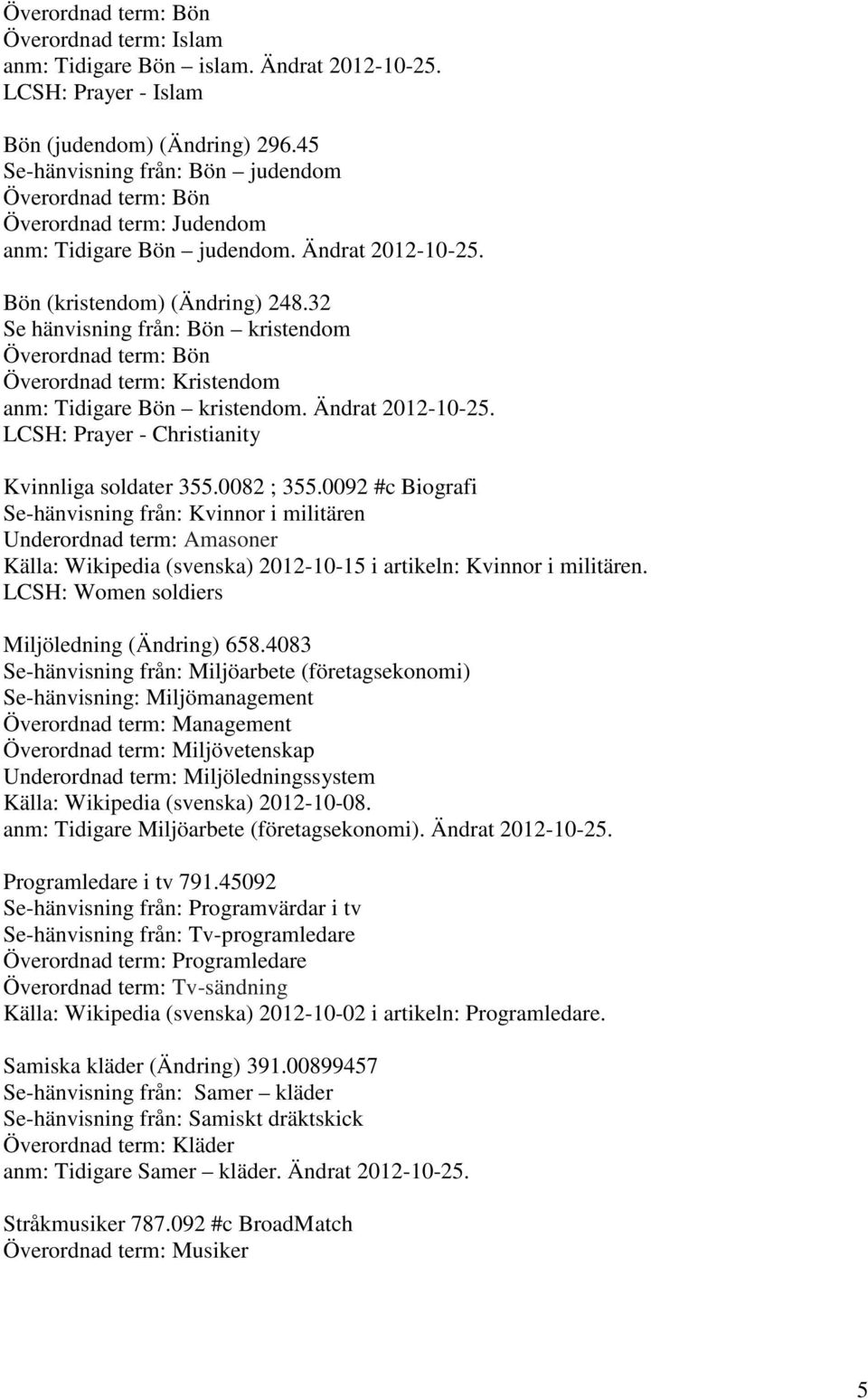 Överordnad term: Bön
Överordnad term: Islam
anm: Tidigare Bön – islam. Ändrat 2012-10-25.
LCSH: Prayer - Islam

Bön (judendom) (Ändring) 296.45
Se-hänvisning från: Bön – judendom
Överordnad term: Bön
Överordnad term: Judendom
anm: Tidigare Bön – judendom. Ändrat 2012-10-25.

Bön (kristendom) (Ändring) 248.32
Se hänvisning från: Bön – kristendom
Överordnad term: Bön
Överordnad term: Kristendom
anm: Tidigare Bön – kristendom. Ändrat 2012-10-25.
LCSH: Prayer - Christianity

Kvinnliga soldater 355.0082 ; 355.0092 #c Biografi
Se-hänvisning från: Kvinnor i militären
Underordnad term: Amasoner
Källa: Wikipedia (svenska) 2012-10-15 i artikeln: Kvinnor i militären.
LCSH: Women soldiers

Miljöledning (Ändring) 658.4083
Se-hänvisning från: Miljöarbete (företagsekonomi)
Se-hänvisning: Miljömanagement
Överordnad term: Management
Överordnad term: Miljövetenskap
Underordnad term: Miljöledningssystem
Källa: Wikipedia (svenska) 2012-10-08.
anm: Tidigare Miljöarbete (företagsekonomi). Ändrat 2012-10-25.

Programledare i tv 791.45092
Se-hänvisning från: Programvärdar i tv
Se-hänvisning från: Tv-programledare
Överordnad term: Programledare
Överordnad term: Tv-sändning
Källa: Wikipedia (svenska) 2012-10-02 i artikeln: Programledare.

Samiska kläder (Ändring) 391.00899457
Se-hänvisning från: Samer – kläder
Se-hänvisning från: Samiskt dräktskick
Överordnad term: Kläder
anm: Tidigare Samer – kläder. Ändrat 2012-10-25.

Stråkmusiker 787.092 #c BroadMatch
Överordnad term: Musiker

5